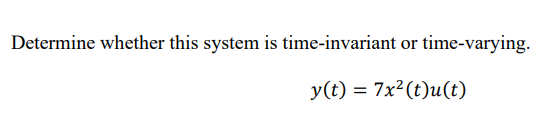 Determine whether this system is time-invariant or time-varying.

$y(t) = 7x^2(t)u(t)$